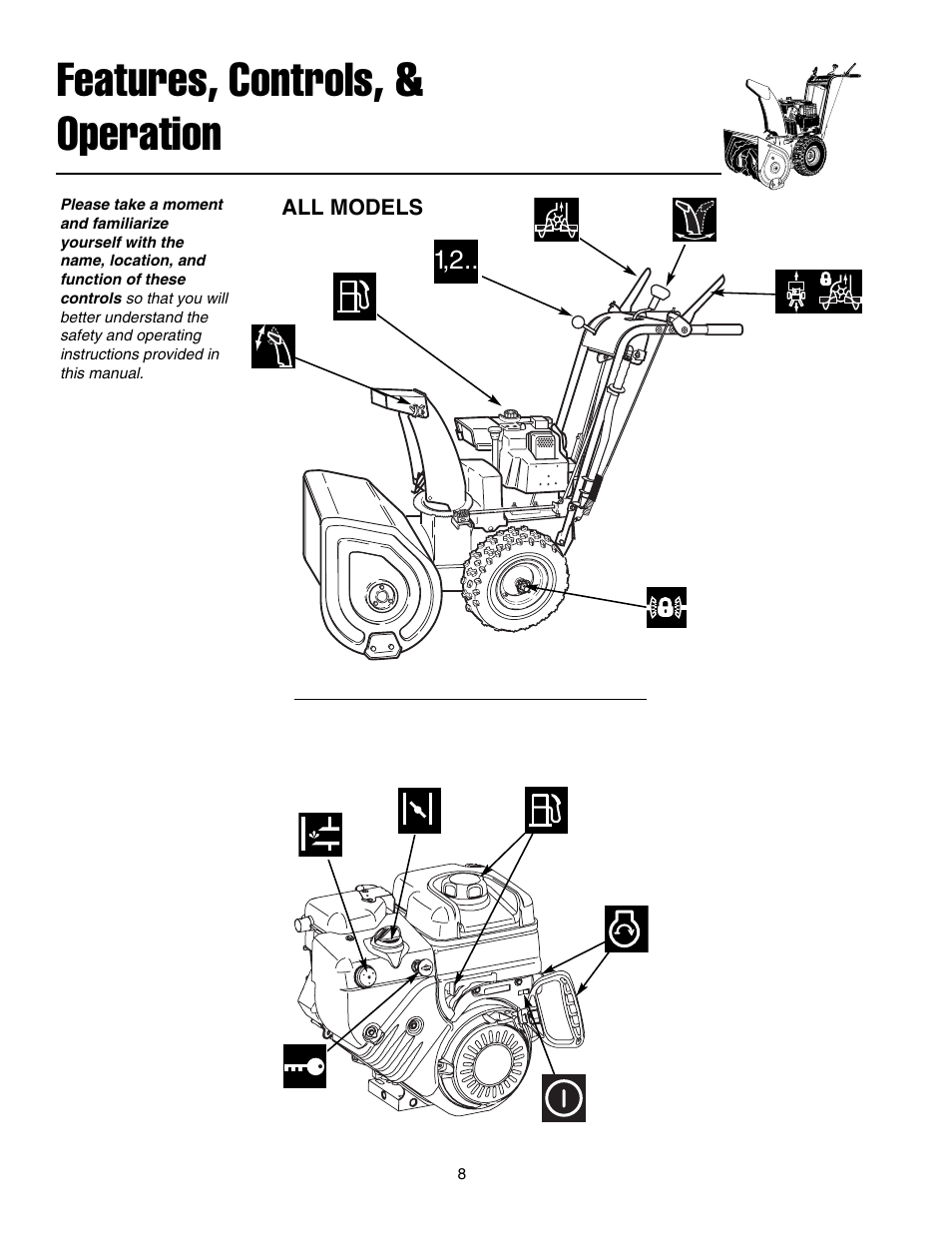 Features, Controls, & Operation

Please take a moment and familiarize yourself with the name, location, and function of these controls so that you will better understand the safety and operating instructions provided in this manual.

ALL MODELS

1,2..

8